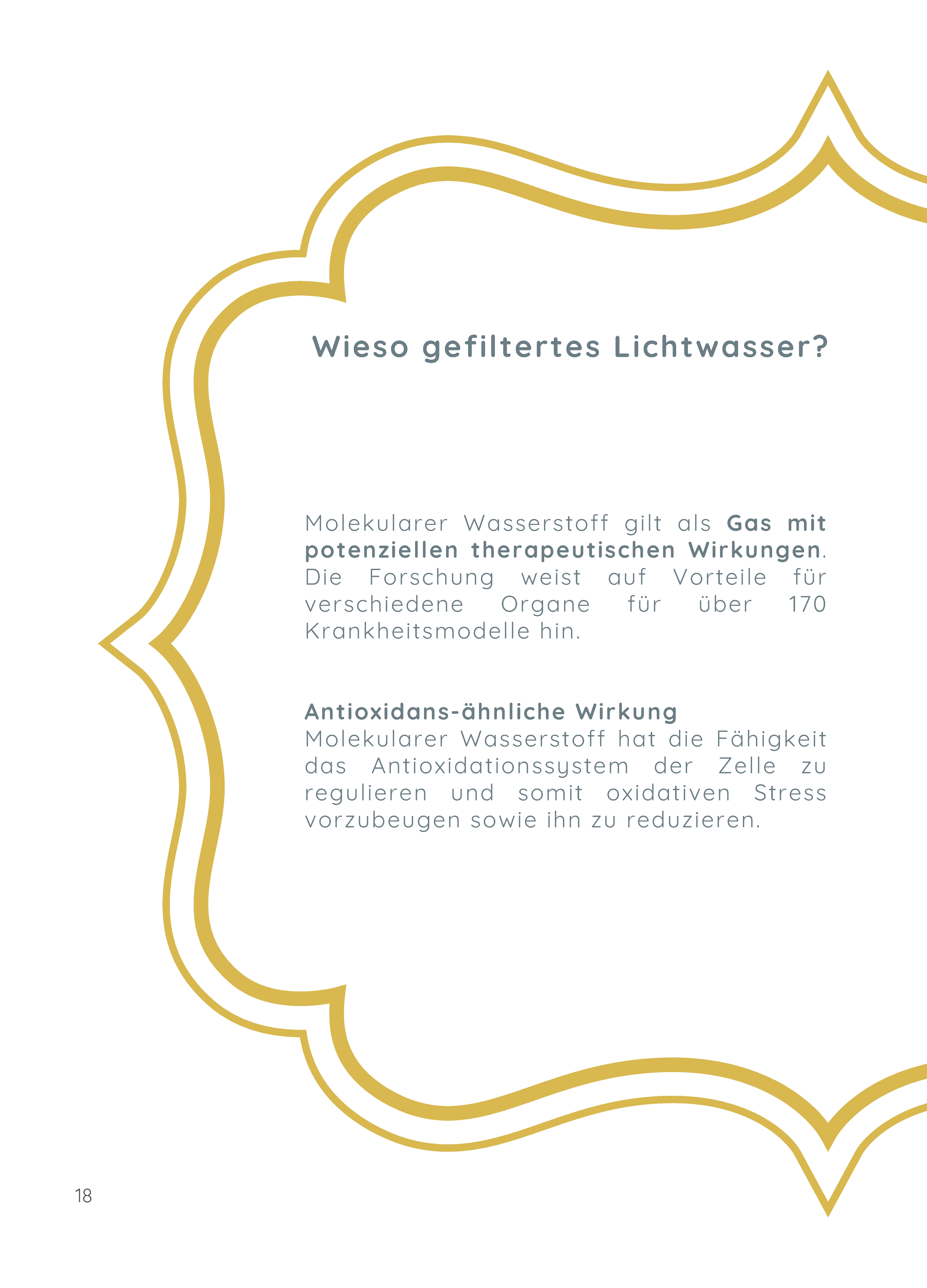 Wieso gefiltertes Lichtwasser?

Molekularer Wasserstoff gilt als Gas mit potenziellen therapeutischen Wirkungen. Die Forschung weist auf Vorteile für verschiedene Organe für über 170 Krankheitsmodelle hin.

Antioxidans-ähnliche Wirkung
Molekularer Wasserstoff hat die Fähigkeit das Antioxidationssystem der Zelle zu regulieren und somit oxidativen Stress vorzubeugen sowie ihn zu reduzieren.

18